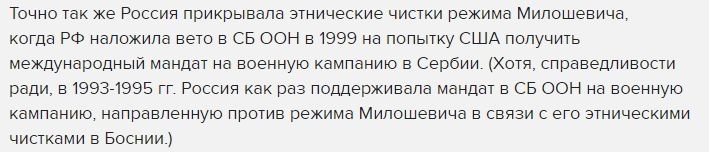 Точно так же Россия прикрывала этнические чистки режима Милошевича, когда РФ наложила вето в СБ ООН в 1999 на попытку США получить международный мандат на военную кампанию в Сербии. (Хотя, справедливости ради, в 1993-1995 гг. Россия как раз поддерживала мандат в СБ ООН на военную кампанию, направленную против режима Милошевича в связи с его этническими чистками в Боснии.)